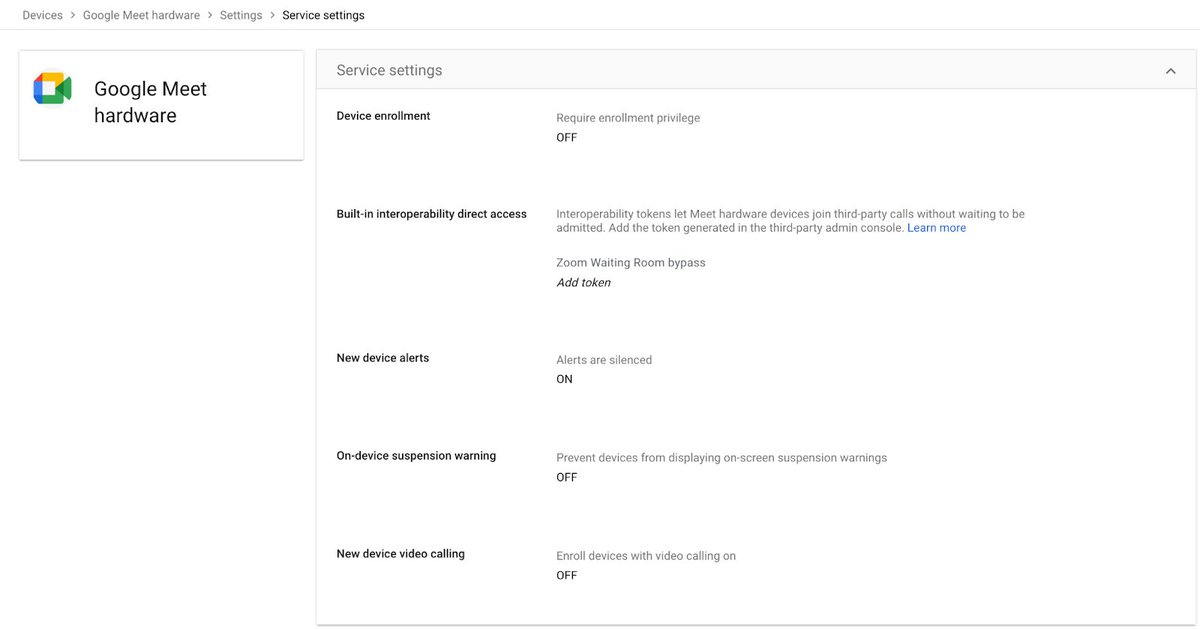 Devices > Google Meet hardware > Settings > Service settings

Google Meet hardware

Service settings

Device enrollment

Require enrollment privilege
OFF

Built-in interoperability direct access

Interoperability tokens let Meet hardware devices join third-party calls without waiting to be admitted. Add the token generated in the third-party admin console. Learn more

Zoom Waiting Room bypass
Add token

New device alerts

Alerts are silenced
ON

On-device suspension warning

Prevent devices from displaying on-screen suspension warnings
OFF

New device video calling

Enroll devices with video calling on
OFF